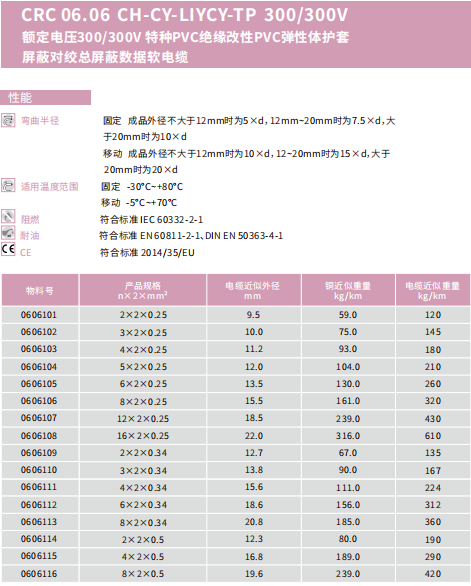 CRC 06.06 CH-CY-LIYCY-TP 300/300V
额定电压300/300V 特种PVC绝缘改性PVC弹性体护套
屏蔽对绞总屏蔽数据软电缆

性能

弯曲半径　固定　成品外径不大于12mm时为5×d，12mm~20mm时为7.5×d，大于20mm时为10×d
移动　成品外径不大于12mm时为10×d，12~20mm时为15×d，大于20mm时为20×d

适用温度范围　固定　-30°C~+80°C
移动　-5°C~+70°C

阻燃　符合标准 IEC 60332-2-1

耐油　符合标准 EN 60811-2-1、DIN EN 50363-4-1

CE　符合标准 2014/35/EU

| 物料号 | 产品规格 n×2×mm² | 电缆近似外径 mm | 铜近似重量 kg/km | 电缆近似重量 kg/km |
|---|---|---|---|---|
| 0606101 | 2×2×0.25 | 9.5 | 59.0 | 120 |
| 0606102 | 3×2×0.25 | 10.0 | 75.0 | 145 |
| 0606103 | 4×2×0.25 | 11.2 | 93.0 | 180 |
| 0606104 | 5×2×0.25 | 12.0 | 104.0 | 210 |
| 0606105 | 6×2×0.25 | 13.5 | 130.0 | 260 |
| 0606106 | 8×2×0.25 | 15.5 | 161.0 | 320 |
| 0606107 | 12×2×0.25 | 18.5 | 239.0 | 430 |
| 0606108 | 16×2×0.25 | 22.0 | 316.0 | 610 |
| 0606109 | 2×2×0.34 | 12.7 | 67.0 | 135 |
| 0606110 | 3×2×0.34 | 13.8 | 90.0 | 167 |
| 0606111 | 4×2×0.34 | 15.6 | 111.0 | 224 |
| 0606112 | 6×2×0.34 | 18.6 | 156.0 | 312 |
| 0606113 | 8×2×0.34 | 20.8 | 185.0 | 360 |
| 0606114 | 2×2×0.5 | 12.3 | 80.0 | 190 |
| 0606115 | 4×2×0.5 | 16.8 | 189.0 | 290 |
| 0606116 | 8×2×0.5 | 19.6 | 239.0 | 420 |